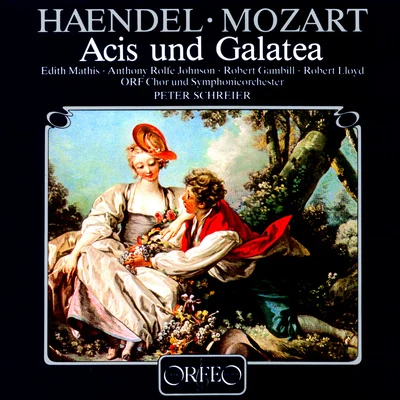 HAENDEL · MOZART
Acis und Galatea

Edith Mathis · Anthony Rolfe Johnson · Robert Gambill · Robert Lloyd
ORF Chor und Symphonieorchester
PETER SCHREIER

ORFEO